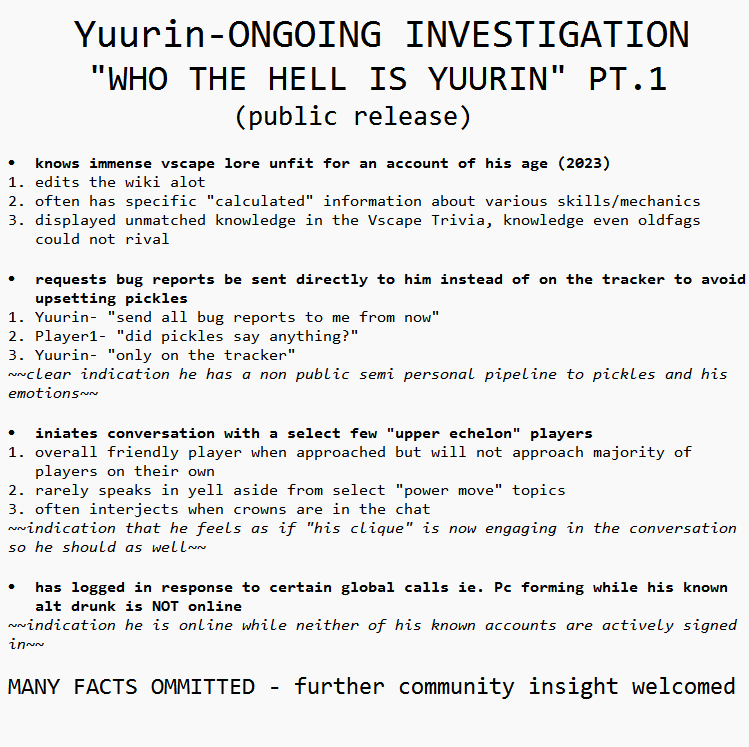 Yuurin-ONGOING INVESTIGATION
"WHO THE HELL IS YUURIN" PT.1
(public release)

• knows immense vscape lore unfit for an account of his age (2023)
1. edits the wiki alot
2. often has specific "calculated" information about various skills/mechanics
3. displayed unmatched knowledge in the Vscape Trivia, knowledge even oldfags could not rival

• requests bug reports be sent directly to him instead of on the tracker to avoid upsetting pickles
1. Yuurin- "send all bug reports to me from now"
2. Player1- "did pickles say anything?"
3. Yuurin- "only on the tracker"
~~clear indication he has a non public semi personal pipeline to pickles and his emotions~~

• iniates conversation with a select few "upper echelon" players
1. overall friendly player when approached but will not approach majority of players on their own
2. rarely speaks in yell aside from select "power move" topics
3. often interjects when crowns are in the chat
~~indication that he feels as if "his clique" is now engaging in the conversation so he should as well~~

• has logged in response to certain global calls ie. Pc forming while his known alt drunk is NOT online
~~indication he is online while neither of his known accounts are actively signed in~~

MANY FACTS OMMITTED - further community insight welcomed